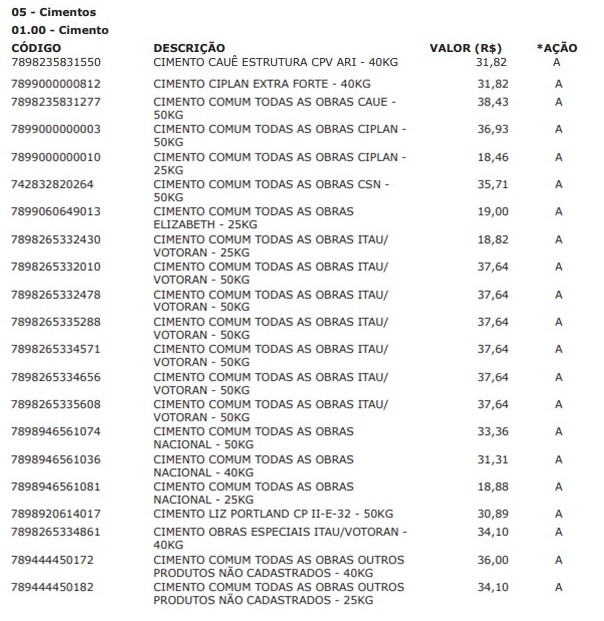 05 - Cimentos
01.00 - Cimento

| CÓDIGO | DESCRIÇÃO | VALOR (R$) | *AÇÃO |
|---|---|---|---|
| 7898235831550 | CIMENTO CAUÊ ESTRUTURA CPV ARI - 40KG | 31,82 | A |
| 7899000000812 | CIMENTO CIPLAN EXTRA FORTE - 40KG | 31,82 | A |
| 7898235831277 | CIMENTO COMUM TODAS AS OBRAS CAUE - 50KG | 38,43 | A |
| 7899000000003 | CIMENTO COMUM TODAS AS OBRAS CIPLAN - 50KG | 36,93 | A |
| 7899000000010 | CIMENTO COMUM TODAS AS OBRAS CIPLAN - 25KG | 18,46 | A |
| 742832820264 | CIMENTO COMUM TODAS AS OBRAS CSN - 50KG | 35,71 | A |
| 7899060649013 | CIMENTO COMUM TODAS AS OBRAS ELIZABETH - 25KG | 19,00 | A |
| 7898265332430 | CIMENTO COMUM TODAS AS OBRAS ITAU/ VOTORAN - 25KG | 18,82 | A |
| 7898265332010 | CIMENTO COMUM TODAS AS OBRAS ITAU/ VOTORAN - 50KG | 37,64 | A |
| 7898265332478 | CIMENTO COMUM TODAS AS OBRAS ITAU/ VOTORAN - 50KG | 37,64 | A |
| 7898265335288 | CIMENTO COMUM TODAS AS OBRAS ITAU/ VOTORAN - 50KG | 37,64 | A |
| 7898265334571 | CIMENTO COMUM TODAS AS OBRAS ITAU/ VOTORAN - 50KG | 37,64 | A |
| 7898265334656 | CIMENTO COMUM TODAS AS OBRAS ITAU/ VOTORAN - 50KG | 37,64 | A |
| 7898265335608 | CIMENTO COMUM TODAS AS OBRAS ITAU/ VOTORAN - 50KG | 37,64 | A |
| 7898946561074 | CIMENTO COMUM TODAS AS OBRAS NACIONAL - 50KG | 33,36 | A |
| 7898946561036 | CIMENTO COMUM TODAS AS OBRAS NACIONAL - 40KG | 31,31 | A |
| 7898946561081 | CIMENTO COMUM TODAS AS OBRAS NACIONAL - 25KG | 18,88 | A |
| 7898920614017 | CIMENTO LIZ PORTLAND CP II-E-32 - 50KG | 30,89 | A |
| 7898265334861 | CIMENTO OBRAS ESPECIAIS ITAU/VOTORAN - 40KG | 34,10 | A |
| 789444450172 | CIMENTO COMUM TODAS AS OBRAS OUTROS PRODUTOS NÃO CADASTRADOS - 40KG | 36,00 | A |
| 789444450182 | CIMENTO COMUM TODAS AS OBRAS OUTROS PRODUTOS NÃO CADASTRADOS - 25KG | 34,10 | A |